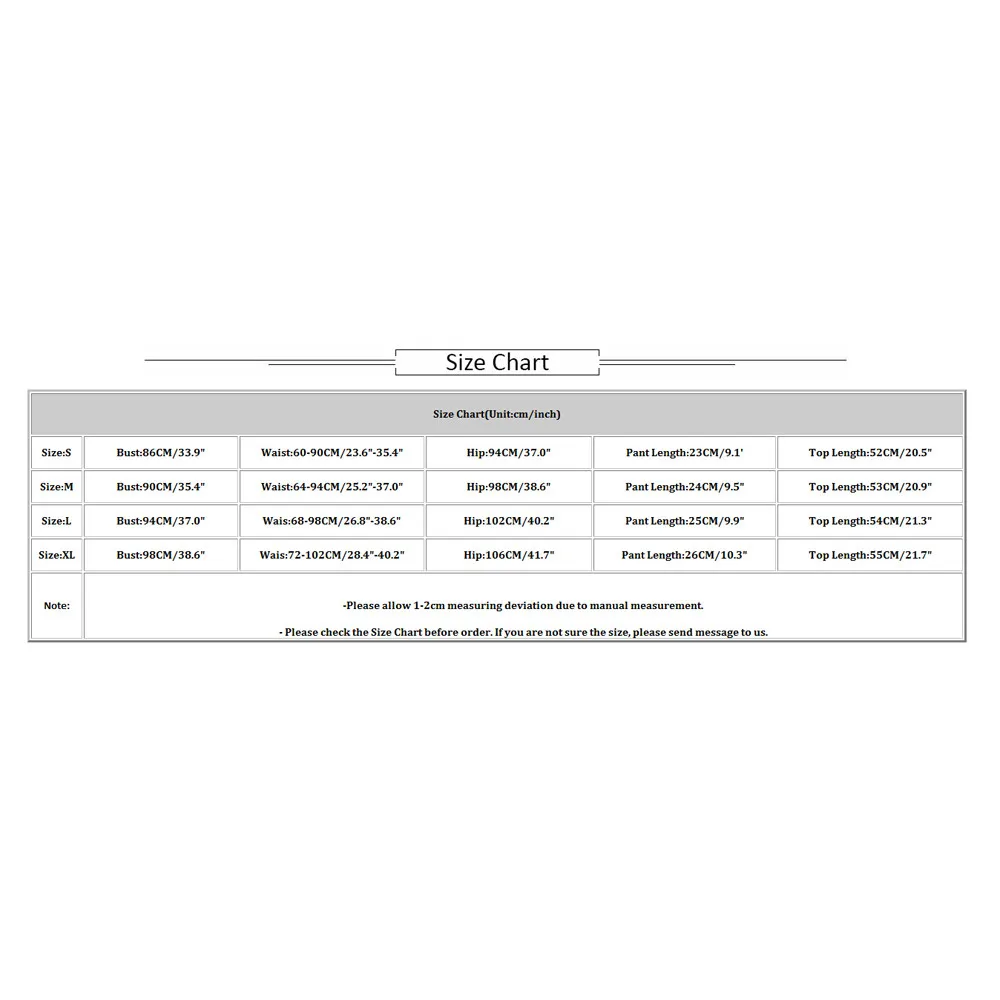 Size Chart

| Size Chart(Unit:cm/inch) | | | | | |
|---|---|---|---|---|---|
| Size:S | Bust:86CM/33.9" | Waist:60-90CM/23.6"-35.4" | Hip:94CM/37.0" | Pant Length:23CM/9.1' | Top Length:52CM/20.5" |
| Size:M | Bust:90CM/35.4" | Waist:64-94CM/25.2"-37.0" | Hip:98CM/38.6" | Pant Length:24CM/9.5" | Top Length:53CM/20.9" |
| Size:L | Bust:94CM/37.0" | Wais:68-98CM/26.8"-38.6" | Hip:102CM/40.2" | Pant Length:25CM/9.9" | Top Length:54CM/21.3" |
| Size:XL | Bust:98CM/38.6" | Wais:72-102CM/28.4"-40.2" | Hip:106CM/41.7" | Pant Length:26CM/10.3" | Top Length:55CM/21.7" |
| Note: | -Please allow 1-2cm measuring deviation due to manual measurement. - Please check the Size Chart before order. If you are not sure the size, please send message to us. | | | | |